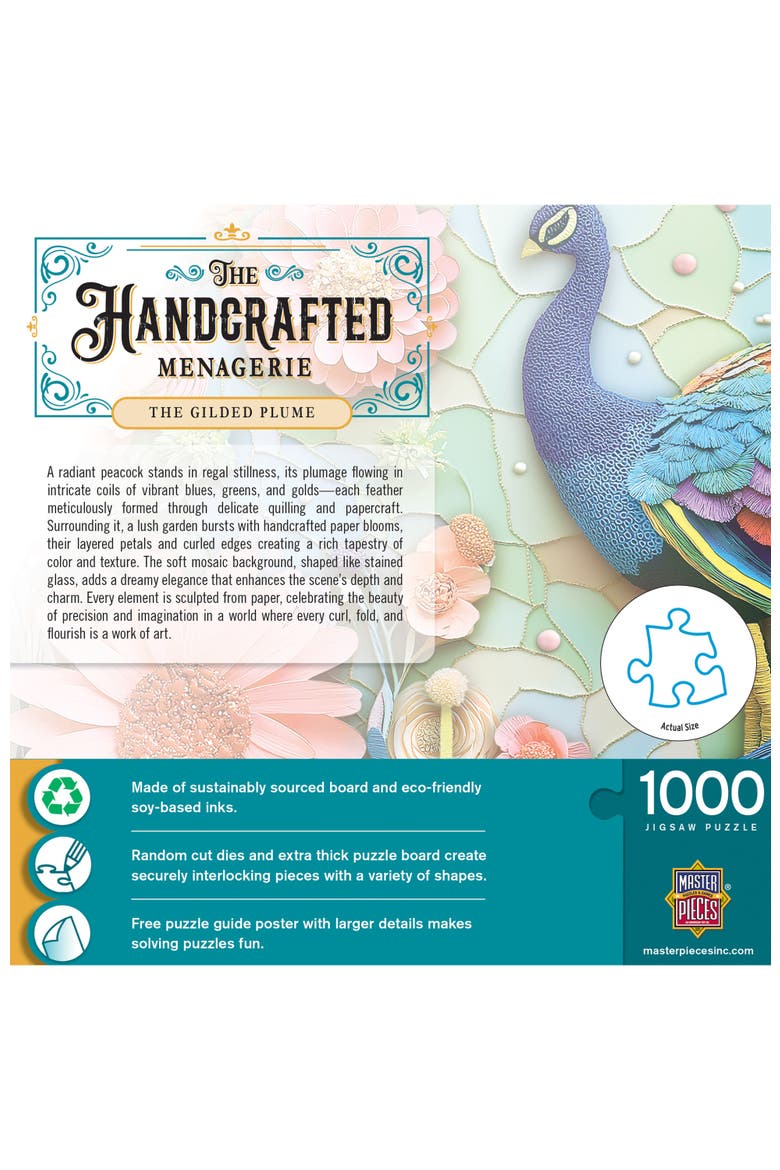 THE
HANDCRAFTED
MENAGERIE

THE GILDED PLUME

A radiant peacock stands in regal stillness, its plumage flowing in intricate coils of vibrant blues, greens, and golds—each feather meticulously formed through delicate quilling and papercraft. Surrounding it, a lush garden bursts with handcrafted paper blooms, their layered petals and curled edges creating a rich tapestry of color and texture. The soft mosaic background, shaped like stained glass, adds a dreamy elegance that enhances the scene's depth and charm. Every element is sculpted from paper, celebrating the beauty of precision and imagination in a world where every curl, fold, and flourish is a work of art.

Actual Size

Made of sustainably sourced board and eco-friendly soy-based inks.

Random cut dies and extra thick puzzle board create securely interlocking pieces with a variety of shapes.

Free puzzle guide poster with larger details makes solving puzzles fun.

1000
JIGSAW PUZZLE

MASTER PIECES®

masterpiecesinc.com